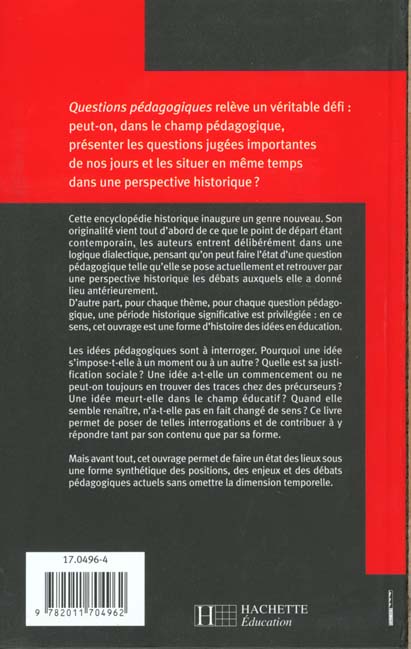 Questions pédagogiques relève un véritable défi : peut-on, dans le champ pédagogique, présenter les questions jugées importantes de nos jours et les situer en même temps dans une perspective historique ?

Cette encyclopédie historique inaugure un genre nouveau. Son originalité vient tout d'abord de ce que le point de départ étant contemporain, les auteurs entrent délibérément dans une logique dialectique, pensant qu'on peut faire l'état d'une question pédagogique telle qu'elle se pose actuellement et retrouver par une perspective historique les débats auxquels elle a donné lieu antérieurement.
D'autre part, pour chaque thème, pour chaque question pédagogique, une période historique significative est privilégiée : en ce sens, cet ouvrage est une forme d'histoire des idées en éducation.

Les idées pédagogiques sont à interroger. Pourquoi une idée s'impose-t-elle à un moment ou à un autre ? Quelle est sa justification sociale ? Une idée a-t-elle un commencement ou ne peut-on toujours en trouver des traces chez des précurseurs ? Une idée meurt-elle dans le champ éducatif ? Quand elle semble renaître, n'a-t-elle pas en fait changé de sens ? Ce livre permet de poser de telles interrogations et de contribuer à y répondre tant par son contenu que par sa forme.

Mais avant tout, cet ouvrage permet de faire un état des lieux sous une forme synthétique des positions, des enjeux et des débats pédagogiques actuels sans omettre la dimension temporelle.

17.0496-4

9 782011 704962

HACHETTE
Éducation